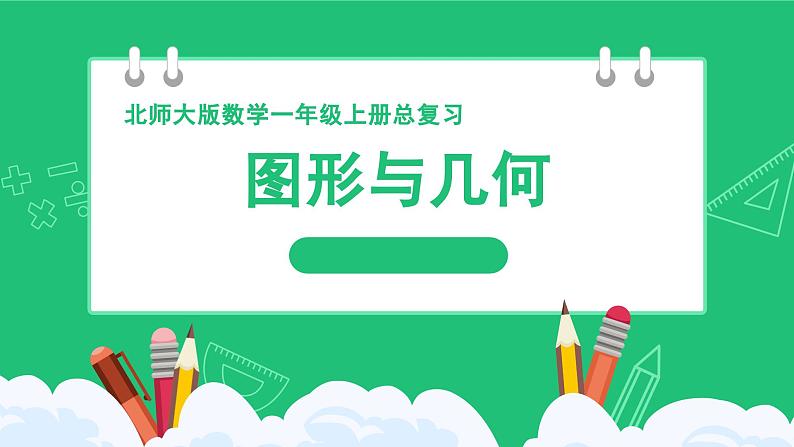 北师大版数学一年级上册总复习

图形与几何